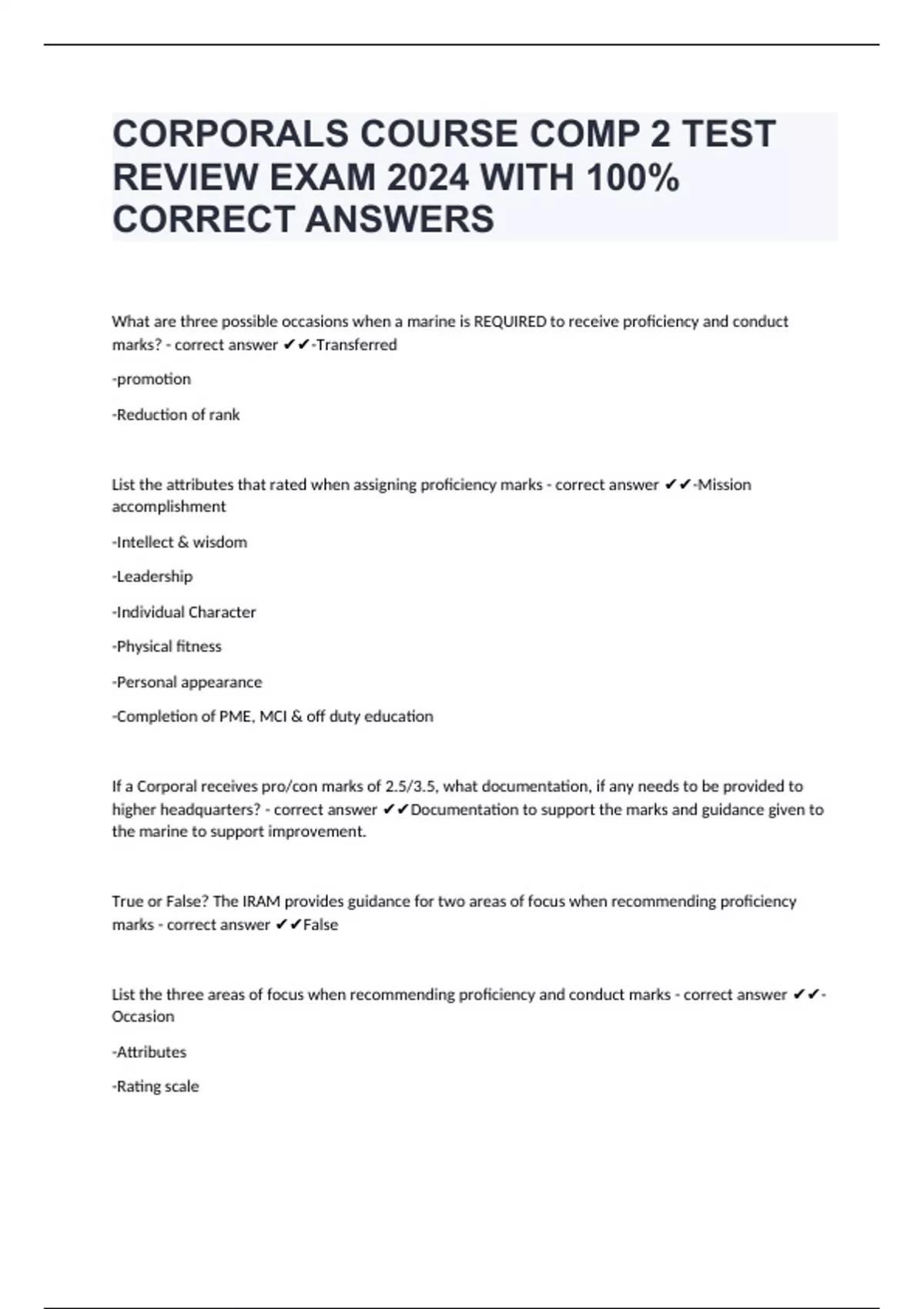 CORPORALS COURSE COMP 2 TEST REVIEW EXAM 2024 WITH 100% CORRECT ANSWERS

What are three possible occasions when a marine is REQUIRED to receive proficiency and conduct marks? - correct answer ✔✔-Transferred

-promotion

-Reduction of rank

List the attributes that rated when assigning proficiency marks - correct answer ✔✔-Mission accomplishment

-Intellect & wisdom

-Leadership

-Individual Character

-Physical fitness

-Personal appearance

-Completion of PME, MCI & off duty education

If a Corporal receives pro/con marks of 2.5/3.5, what documentation, if any needs to be provided to higher headquarters? - correct answer ✔✔Documentation to support the marks and guidance given to the marine to support improvement.

True or False? The IRAM provides guidance for two areas of focus when recommending proficiency marks - correct answer ✔✔False

List the three areas of focus when recommending proficiency and conduct marks - correct answer ✔✔-Occasion

-Attributes

-Rating scale